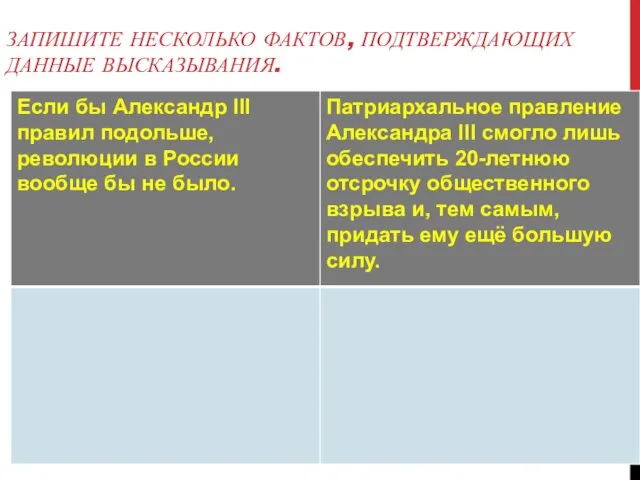 ЗАПИШИТЕ НЕСКОЛЬКО ФАКТОВ, ПОДТВЕРЖДАЮЩИХ ДАННЫЕ ВЫСКАЗЫВАНИЯ.

| Если бы Александр III правил подольше, революции в России вообще бы не было. | Патриархальное правление Александра III смогло лишь обеспечить 20-летнюю отсрочку общественного взрыва и, тем самым, придать ему ещё большую силу. |
|---|---|
| | |